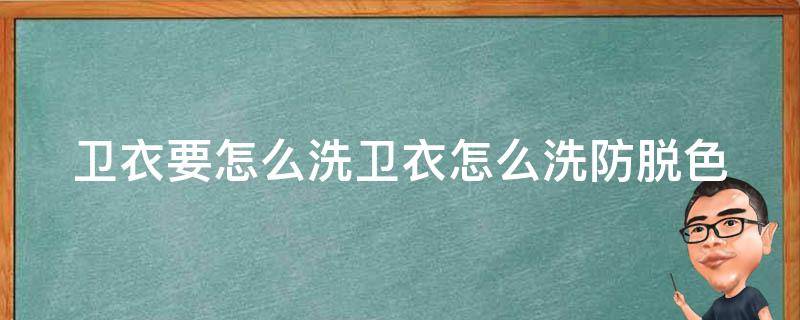 卫衣要怎么洗卫衣怎么洗防脱色